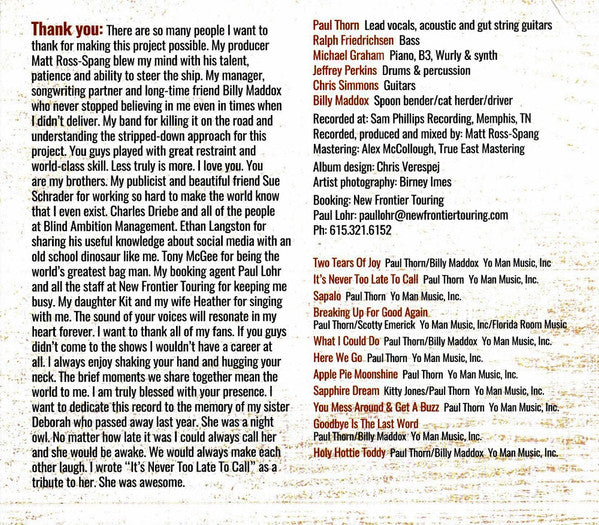 Thank you: There are so many people I want to thank for making this project possible. My producer Matt Ross-Spang blew my mind with his talent, patience and ability to steer the ship. My manager, songwriting partner and long-time friend Billy Maddox who never stopped believing in me even in times when I didn't deliver. My band for killing it on the road and understanding the stripped-down approach for this project. You guys played with great restraint and world-class skill. Less truly is more. I love you. You are my brothers. My publicist and beautiful friend Sue Schrader for working so hard to make the world know that I even exist. Charles Driebe and all of the people at Blind Ambition Management. Ethan Langston for sharing his useful knowledge about social media with an old school dinosaur like me. Tony McGee for being the world's greatest bag man. My booking agent Paul Lohr and all the staff at New Frontier Touring for keeping me busy. My daughter Kit and my wife Heather for singing with me. The sound of your voices will resonate in my heart forever. I want to thank all of my fans. If you guys didn't come to the shows I wouldn't have a career at all. I always enjoy shaking your hand and hugging your neck. The brief moments we share together mean the world to me. I am truly blessed with your presence. I want to dedicate this record to the memory of my sister Deborah who passed away last year. She was a night owl. No matter how late it was I could always call her and she would be awake. We would always make each other laugh. I wrote "It's Never Too Late To Call" as a tribute to her. She was awesome.

Paul Thorn Lead vocals, acoustic and gut string guitars
Ralph Friedrichsen Bass
Michael Graham Piano, B3, Wurly & synth
Jeffrey Perkins Drums & percussion
Chris Simmons Guitars
Billy Maddox Spoon bender/cat herder/driver

Recorded at: Sam Phillips Recording, Memphis, TN
Recorded, produced and mixed by: Matt Ross-Spang
Mastering: Alex McCollough, True East Mastering

Album design: Chris Verespej
Artist photography: Birney Imes

Booking: New Frontier Touring
Paul Lohr: paullohr@newfrontiertouring.com
Ph: 615.321.6152

Two Tears Of Joy Paul Thorn/Billy Maddox Yo Man Music, Inc
It's Never Too Late To Call Paul Thorn Yo Man Music, Inc.
Sapalo Paul Thorn Yo Man Music, Inc.
Breaking Up For Good Again
Paul Thorn/Scotty Emerick Yo Man Music, Inc/Florida Room Music
What I Could Do Paul Thorn/Billy Maddox Yo Man Music, Inc.
Here We Go Paul Thorn Yo Man Music, Inc.
Apple Pie Moonshine Paul Thorn Yo Man Music, Inc.
Sapphire Dream Kitty Jones/Paul Thorn Yo Man Music, Inc.
You Mess Around & Get A Buzz Paul Thorn Yo Man Music, Inc.
Goodbye Is The Last Word
Paul Thorn/Billy Maddox Yo Man Music, Inc.
Holy Hottie Toddy Paul Thorn/Billy Maddox Yo Man Music, Inc.